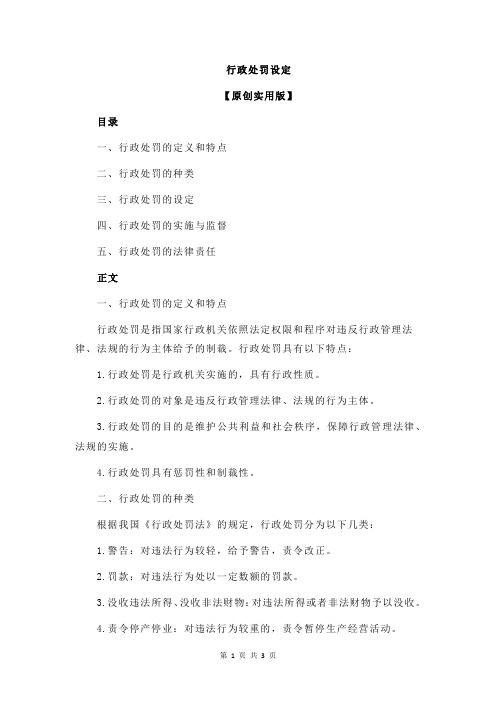 行政处罚设定

【原创实用版】

目录

一、行政处罚的定义和特点

二、行政处罚的种类

三、行政处罚的设定

四、行政处罚的实施与监督

五、行政处罚的法律责任

正文

一、行政处罚的定义和特点

行政处罚是指国家行政机关依照法定权限和程序对违反行政管理法律、法规的行为主体给予的制裁。行政处罚具有以下特点：

1.行政处罚是行政机关实施的，具有行政性质。

2.行政处罚的对象是违反行政管理法律、法规的行为主体。

3.行政处罚的目的是维护公共利益和社会秩序，保障行政管理法律、法规的实施。

4.行政处罚具有惩罚性和制裁性。

二、行政处罚的种类

根据我国《行政处罚法》的规定，行政处罚分为以下几类：

1.警告：对违法行为较轻，给予警告，责令改正。

2.罚款：对违法行为处以一定数额的罚款。

3.没收违法所得、没收非法财物：对违法所得或者非法财物予以没收。

4.责令停产停业：对违法行为较重的，责令暂停生产经营活动。

第 1 页 共 3 页